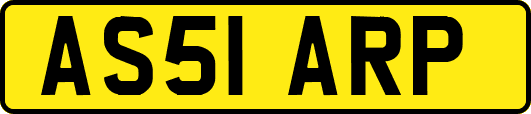 AS51 ARP